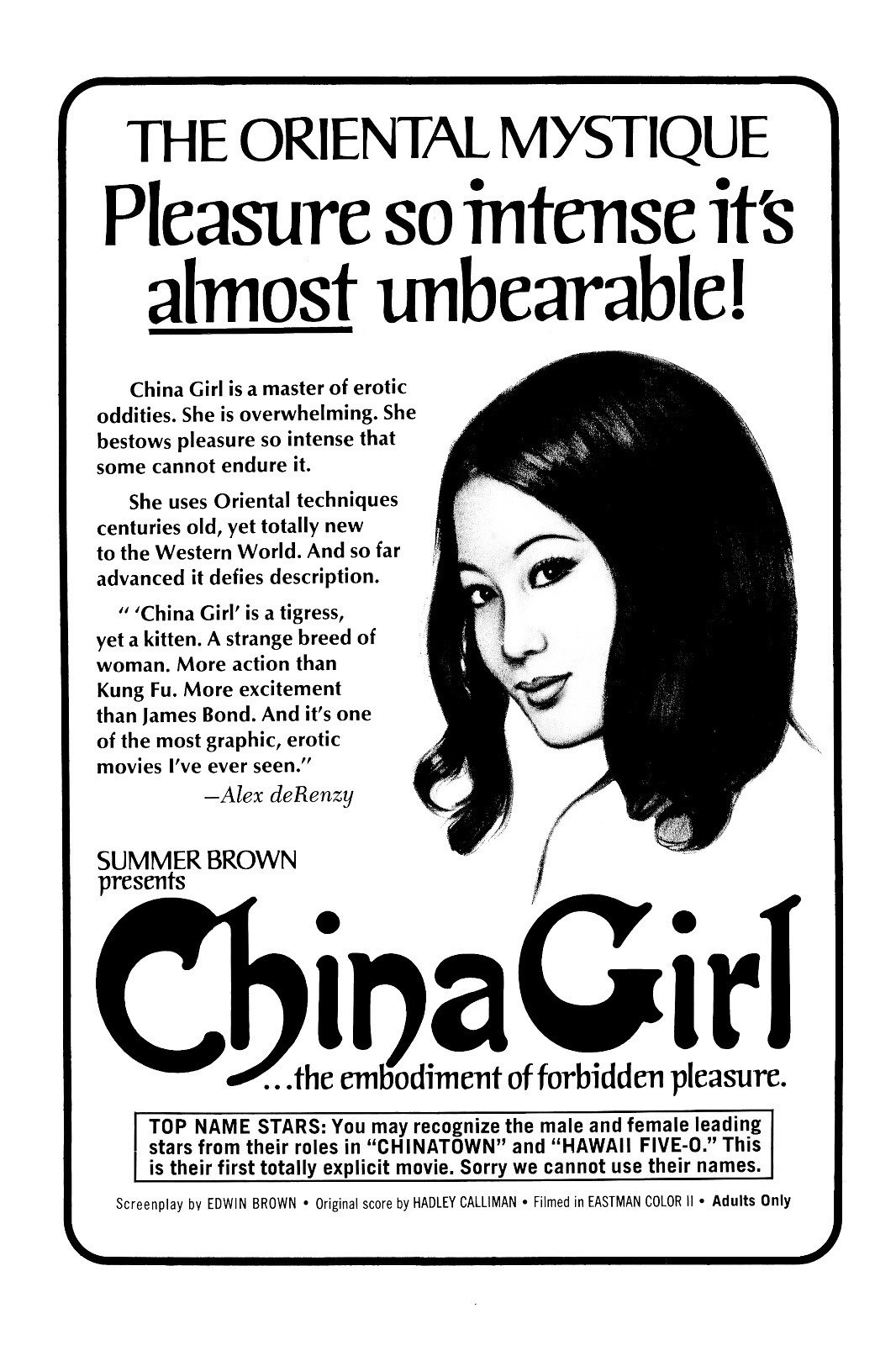 THE ORIENTAL MYSTIQUE

Pleasure so intense it's almost unbearable!

China Girl is a master of erotic oddities. She is overwhelming. She bestows pleasure so intense that some cannot endure it.

She uses Oriental techniques centuries old, yet totally new to the Western World. And so far advanced it defies description.

" 'China Girl' is a tigress, yet a kitten. A strange breed of woman. More action than Kung Fu. More excitement than James Bond. And it's one of the most graphic, erotic movies I've ever seen."

—Alex deRenzy

SUMMER BROWN
presents

China Girl

...the embodiment of forbidden pleasure.

TOP NAME STARS: You may recognize the male and female leading stars from their roles in "CHINATOWN" and "HAWAII FIVE-O." This is their first totally explicit movie. Sorry we cannot use their names.

Screenplay by EDWIN BROWN • Original score by HADLEY CALLIMAN • Filmed in EASTMAN COLOR II • Adults Only